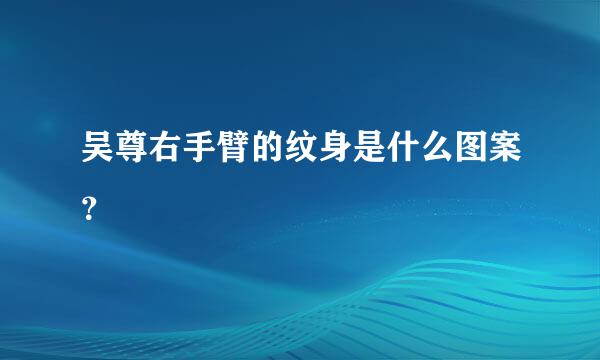 吴尊右手臂的纹身是什么图案?